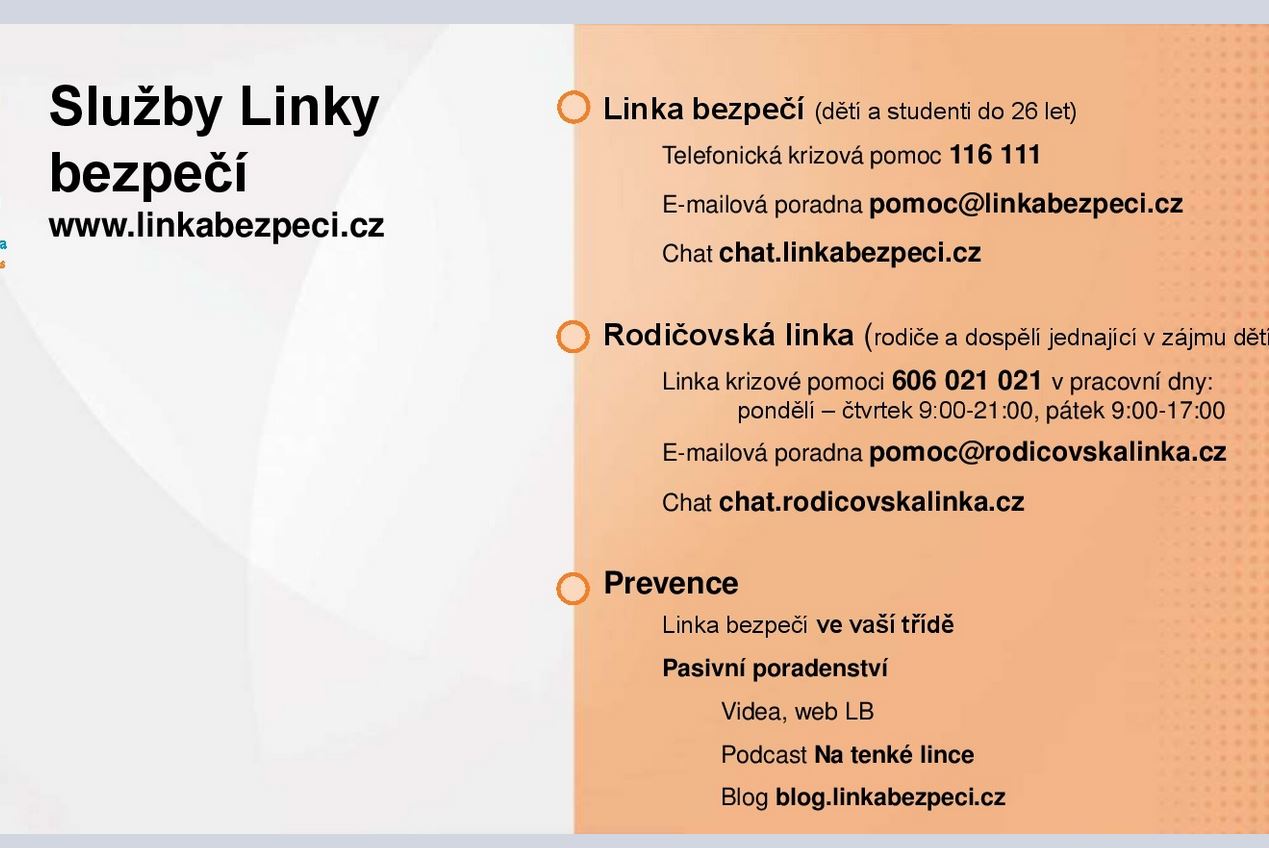 Služby Linky bezpečí
www.linkabezpeci.cz

Linka bezpečí (děti a studenti do 26 let)

Telefonická krizová pomoc 116 111

E-mailová poradna pomoc@linkabezpeci.cz

Chat chat.linkabezpeci.cz

Rodičovská linka (rodiče a dospělí jednající v zájmu dětí

Linka krizové pomoci 606 021 021 v pracovní dny: pondělí – čtvrtek 9:00-21:00, pátek 9:00-17:00

E-mailová poradna pomoc@rodicovskalinka.cz

Chat chat.rodicovskalinka.cz

Prevence

Linka bezpečí ve vaší třídě

Pasivní poradenství

Videa, web LB

Podcast Na tenké lince

Blog blog.linkabezpeci.cz